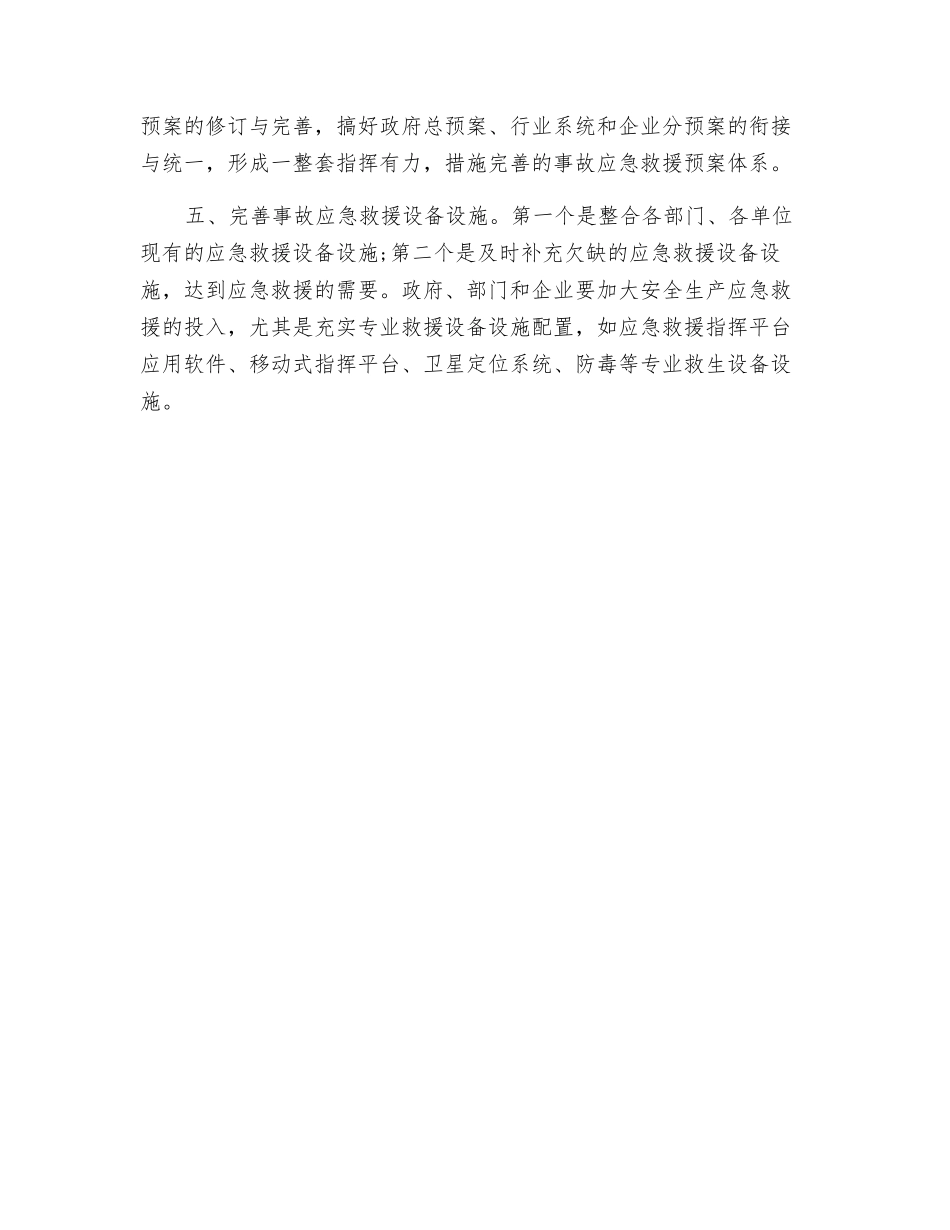 预案的修订与完善，搞好政府总预案、行业系统和企业分预案的衔接与统一，形成一整套指挥有力，措施完善的事故应急救援预案体系。

五、完善事故应急救援设备设施。第一个是整合各部门、各单位现有的应急救援设备设施;第二个是及时补充欠缺的应急救援设备设施，达到应急救援的需要。政府、部门和企业要加大安全生产应急救援的投入，尤其是充实专业救援设备设施配置，如应急救援指挥平台应用软件、移动式指挥平台、卫星定位系统、防毒等专业救生设备设施。